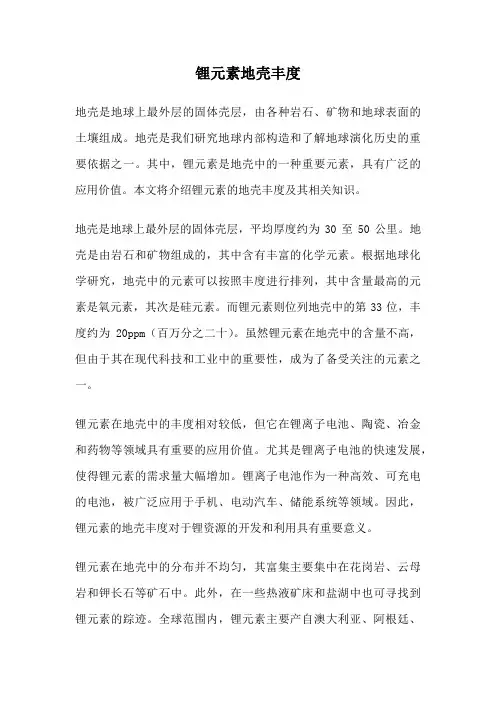 锂元素地壳丰度

地壳是地球上最外层的固体壳层，由各种岩石、矿物和地球表面的土壤组成。地壳是我们研究地球内部构造和了解地球演化历史的重要依据之一。其中，锂元素是地壳中的一种重要元素，具有广泛的应用价值。本文将介绍锂元素的地壳丰度及其相关知识。

地壳是地球上最外层的固体壳层，平均厚度约为 30 至 50 公里。地壳是由岩石和矿物组成的，其中含有丰富的化学元素。根据地球化学研究，地壳中的元素可以按照丰度进行排列，其中含量最高的元素是氧元素，其次是硅元素。而锂元素则位列地壳中的第 33 位，丰度约为 20ppm（百万分之二十）。虽然锂元素在地壳中的含量不高，但由于其在现代科技和工业中的重要性，成为了备受关注的元素之一。

锂元素在地壳中的丰度相对较低，但它在锂离子电池、陶瓷、冶金和药物等领域具有重要的应用价值。尤其是锂离子电池的快速发展，使得锂元素的需求量大幅增加。锂离子电池作为一种高效、可充电的电池，被广泛应用于手机、电动汽车、储能系统等领域。因此，锂元素的地壳丰度对于锂资源的开发和利用具有重要意义。

锂元素在地壳中的分布并不均匀，其富集主要集中在花岗岩、云母岩和钾长石等矿石中。此外，在一些热液矿床和盐湖中也可寻找到锂元素的踪迹。全球范围内，锂元素主要产自澳大利亚、阿根廷、